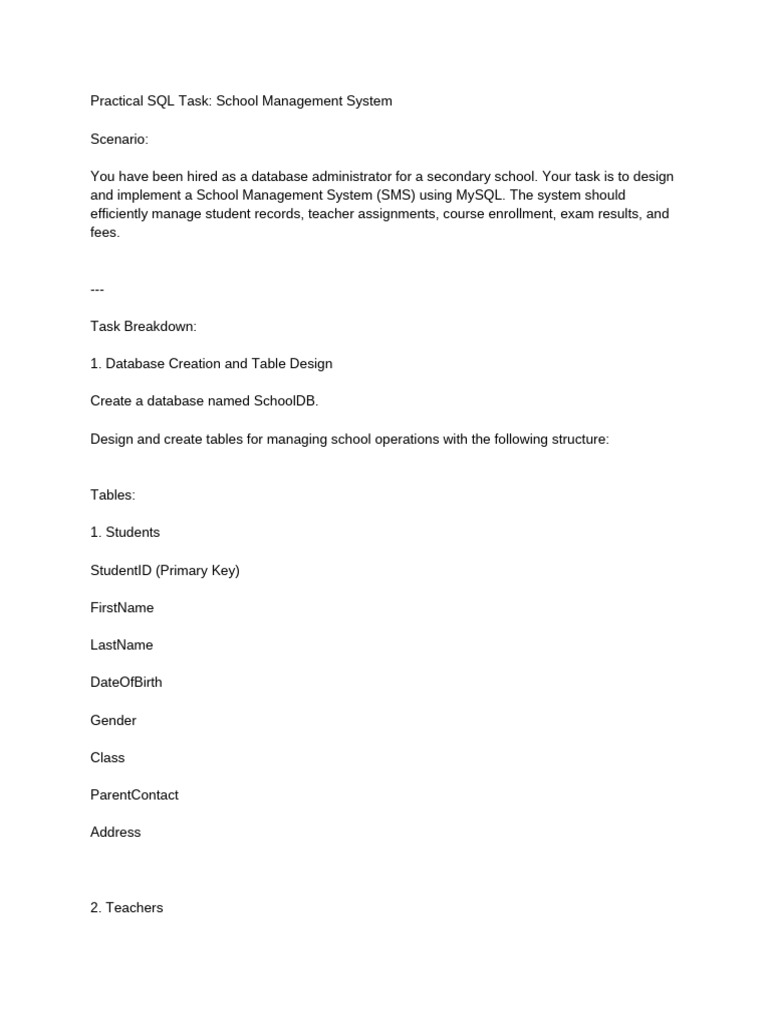 Practical SQL Task: School Management System

Scenario:

You have been hired as a database administrator for a secondary school. Your task is to design and implement a School Management System (SMS) using MySQL. The system should efficiently manage student records, teacher assignments, course enrollment, exam results, and fees.

---

Task Breakdown:

1. Database Creation and Table Design

Create a database named SchoolDB.

Design and create tables for managing school operations with the following structure:

Tables:

1. Students

StudentID (Primary Key)

FirstName

LastName

DateOfBirth

Gender

Class

ParentContact

Address

2. Teachers